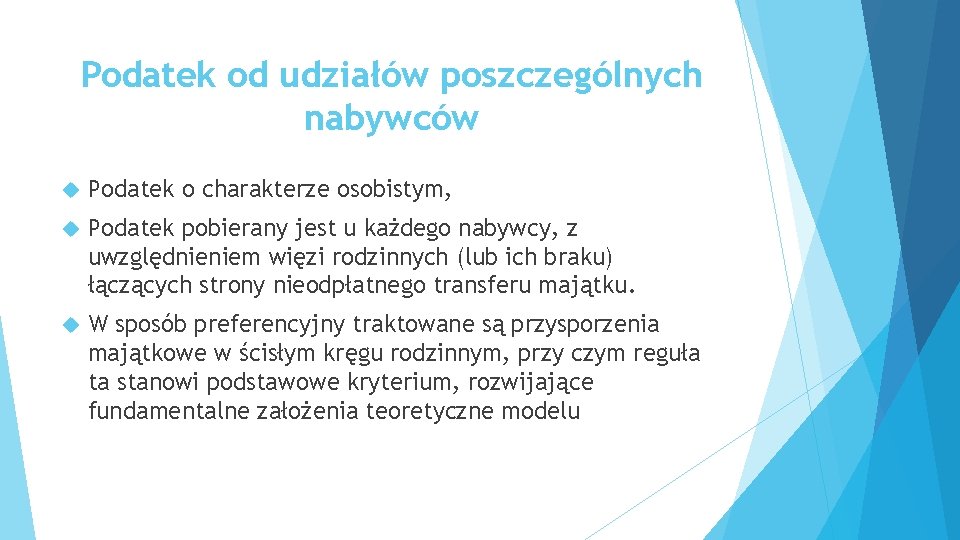 Podatek od udziałów poszczególnych nabywców

Podatek o charakterze osobistym,

Podatek pobierany jest u każdego nabywcy, z uwzględnieniem więzi rodzinnych (lub ich braku) łączących strony nieodpłatnego transferu majątku.

W sposób preferencyjny traktowane są przysporzenia majątkowe w ścisłym kręgu rodzinnym, przy czym reguła ta stanowi podstawowe kryterium, rozwijające fundamentalne założenia teoretyczne modelu